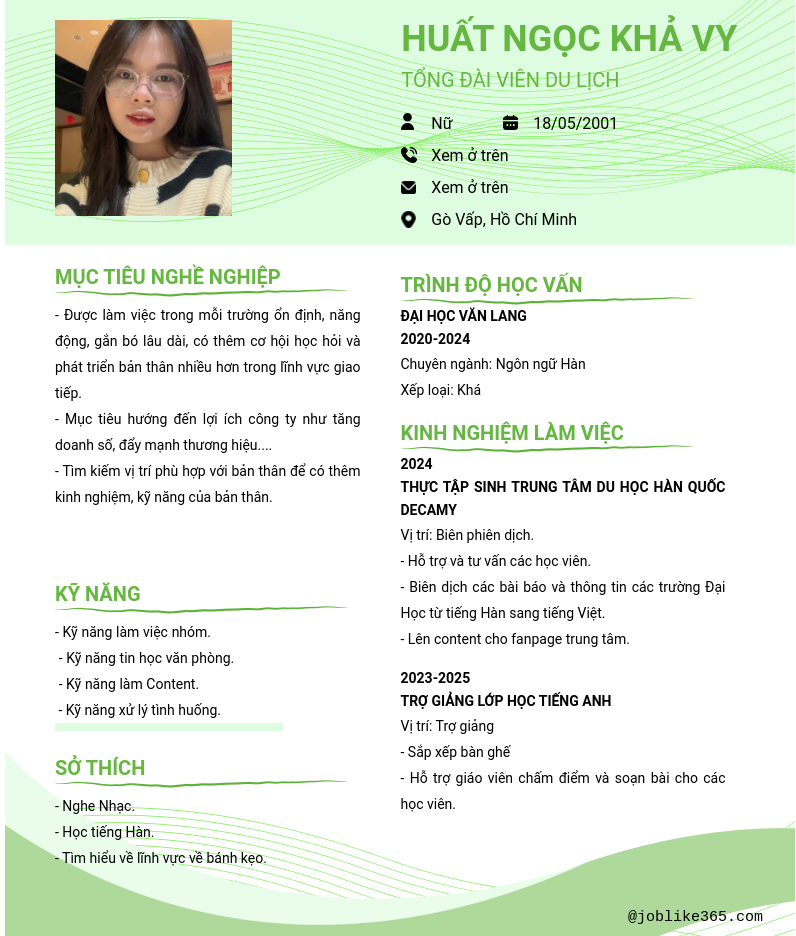 HUẤT NGỌC KHẢ VY

TỔNG ĐÀI VIÊN DU LỊCH

Nữ 18/05/2001

Xem ở trên

Xem ở trên

Gò Vấp, Hồ Chí Minh

MỤC TIÊU NGHỀ NGHIỆP

- Được làm việc trong mỗi trường ổn định, năng động, gắn bó lâu dài, có thêm cơ hội học hỏi và phát triển bản thân nhiều hơn trong lĩnh vực giao tiếp.
- Mục tiêu hướng đến lợi ích công ty như tăng doanh số, đẩy mạnh thương hiệu....
- Tìm kiếm vị trí phù hợp với bản thân để có thêm kinh nghiệm, kỹ năng của bản thân.

KỸ NĂNG

- Kỹ năng làm việc nhóm.
- Kỹ năng tin học văn phòng.
- Kỹ năng làm Content.
- Kỹ năng xử lý tình huống.

SỞ THÍCH

- Nghe Nhạc.
- Học tiếng Hàn.
- Tìm hiểu về lĩnh vực về bánh kẹo.

TRÌNH ĐỘ HỌC VẤN

ĐẠI HỌC VĂN LANG
2020-2024
Chuyên ngành: Ngôn ngữ Hàn
Xếp loại: Khá

KINH NGHIỆM LÀM VIỆC

2024
THỰC TẬP SINH TRUNG TÂM DU HỌC HÀN QUỐC DECAMY
Vị trí: Biên phiên dịch.
- Hỗ trợ và tư vấn các học viên.
- Biên dịch các bài báo và thông tin các trường Đại Học từ tiếng Hàn sang tiếng Việt.
- Lên content cho fanpage trung tâm.

2023-2025
TRỢ GIẢNG LỚP HỌC TIẾNG ANH
Vị trí: Trợ giảng
- Sắp xếp bàn ghế
- Hỗ trợ giáo viên chấm điểm và soạn bài cho các học viên.

@joblike365.com